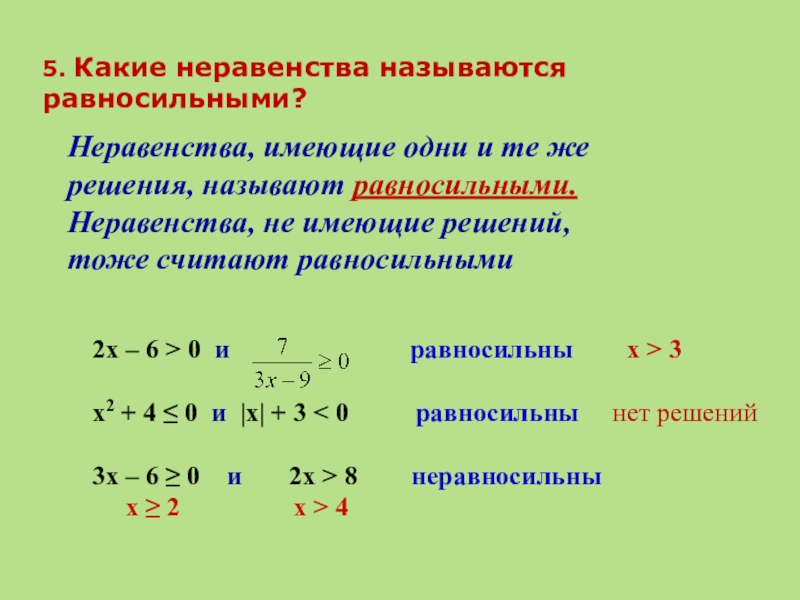 5. Какие неравенства называются равносильными?

Неравенства, имеющие одни и те же решения, называют равносильными. Неравенства, не имеющие решений, тоже считают равносильными

$2x - 6 > 0$ и $\frac{7}{3x-9} \geq 0$ равносильны $x > 3$

$x^2 + 4 \leq 0$ и $|x| + 3 < 0$ равносильны нет решений

$3x - 6 \geq 0$ и $2x > 8$ неравносильны

$x \geq 2$ $x > 4$